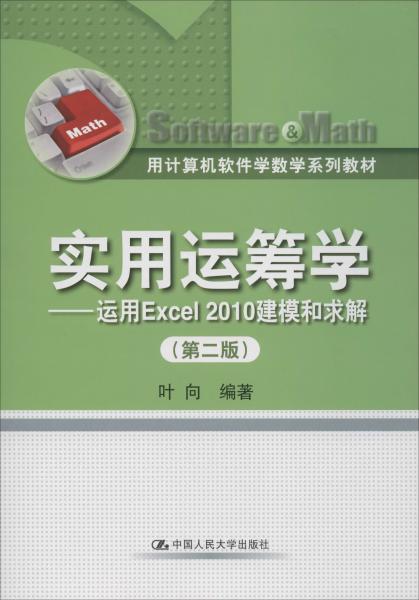 Math

Software & Math

用计算机软件学数学系列教材

实用运筹学

——运用Excel 2010建模和求解

（第二版）

叶向 编著

中国人民大学出版社